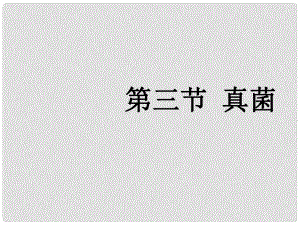 第三节 真菌